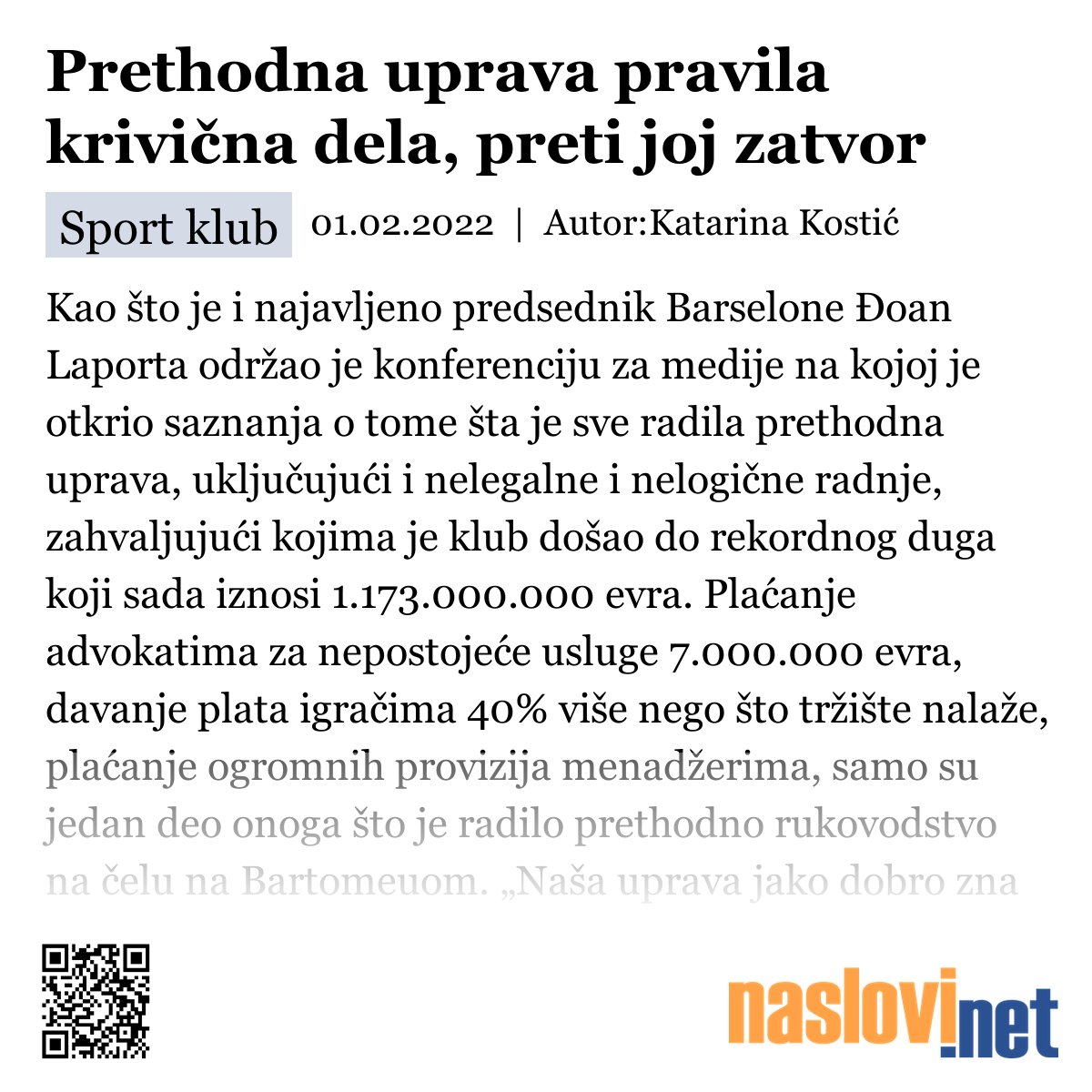 Prethodna uprava pravila krivična dela, preti joj zatvor

Sport klub 01.02.2022 | Autor:Katarina Kostić

Kao što je i najavljeno predsednik Barselone Đoan Laporta održao je konferenciju za medije na kojoj je otkrio saznanja o tome šta je sve radila prethodna uprava, uključujući i nelegalne i nelogične radnje, zahvaljujući kojima je klub došao do rekordnog duga koji sada iznosi 1.173.000.000 evra. Plaćanje advokatima za nepostojeće usluge 7.000.000 evra, davanje plata igračima 40% više nego što tržište nalaže, plaćanje ogromnih provizija menadžerima, samo su jedan deo onoga što je radilo prethodno rukovodstvo na čelu na Bartomeuom. „Naša uprava jako dobro zna

naslovi.net